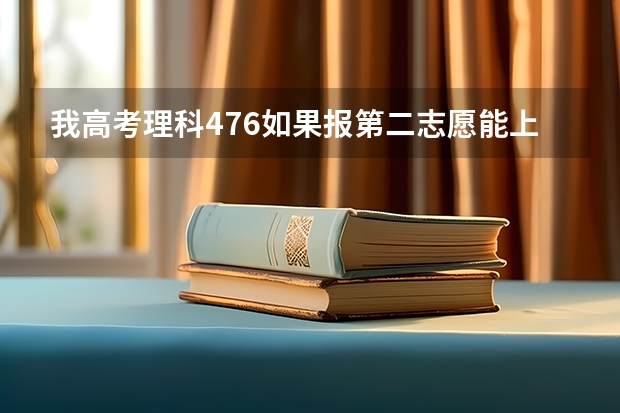 我高考理科476如果报第二志愿能上